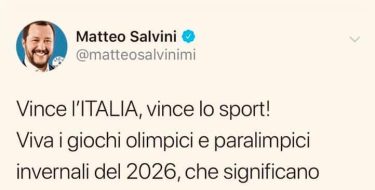 Matteo Salvini
@matteosalvinimi

Vince l'ITALIA, vince lo sport!
Viva i giochi olimpici e paralimpici invernali del 2026, che significano